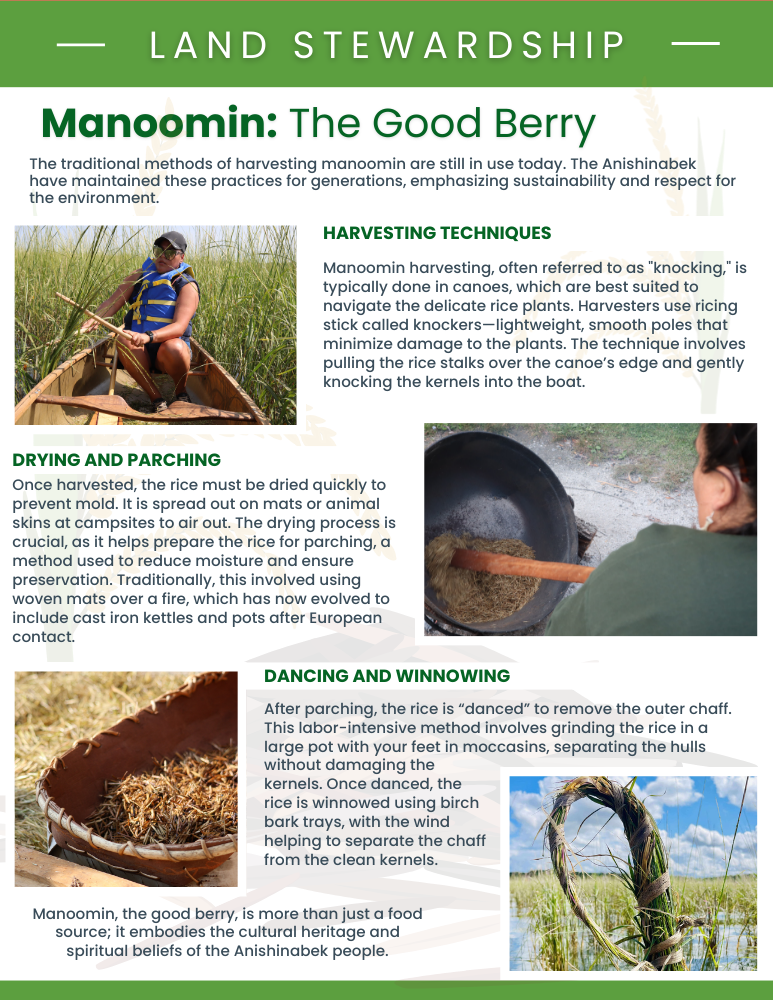 LAND STEWARDSHIP

Manoomin: The Good Berry

The traditional methods of harvesting manoomin are still in use today. The Anishinabek have maintained these practices for generations, emphasizing sustainability and respect for the environment.

HARVESTING TECHNIQUES

Manoomin harvesting, often referred to as "knocking," is typically done in canoes, which are best suited to navigate the delicate rice plants. Harvesters use ricing stick called knockers—lightweight, smooth poles that minimize damage to the plants. The technique involves pulling the rice stalks over the canoe's edge and gently knocking the kernels into the boat.

DRYING AND PARCHING

Once harvested, the rice must be dried quickly to prevent mold. It is spread out on mats or animal skins at campsites to air out. The drying process is crucial, as it helps prepare the rice for parching, a method used to reduce moisture and ensure preservation. Traditionally, this involved using woven mats over a fire, which has now evolved to include cast iron kettles and pots after European contact.

DANCING AND WINNOWING

After parching, the rice is "danced" to remove the outer chaff. This labor-intensive method involves grinding the rice in a large pot with your feet in moccasins, separating the hulls without damaging the kernels. Once danced, the rice is winnowed using birch bark trays, with the wind helping to separate the chaff from the clean kernels.

Manoomin, the good berry, is more than just a food source; it embodies the cultural heritage and spiritual beliefs of the Anishinabek people.